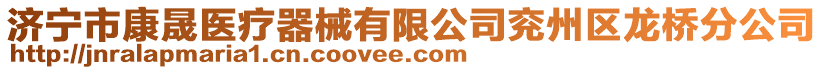 济宁市康晟医疗器械有限公司兖州区龙桥分公司
http://jnralapmaria1.cn.coovee.com